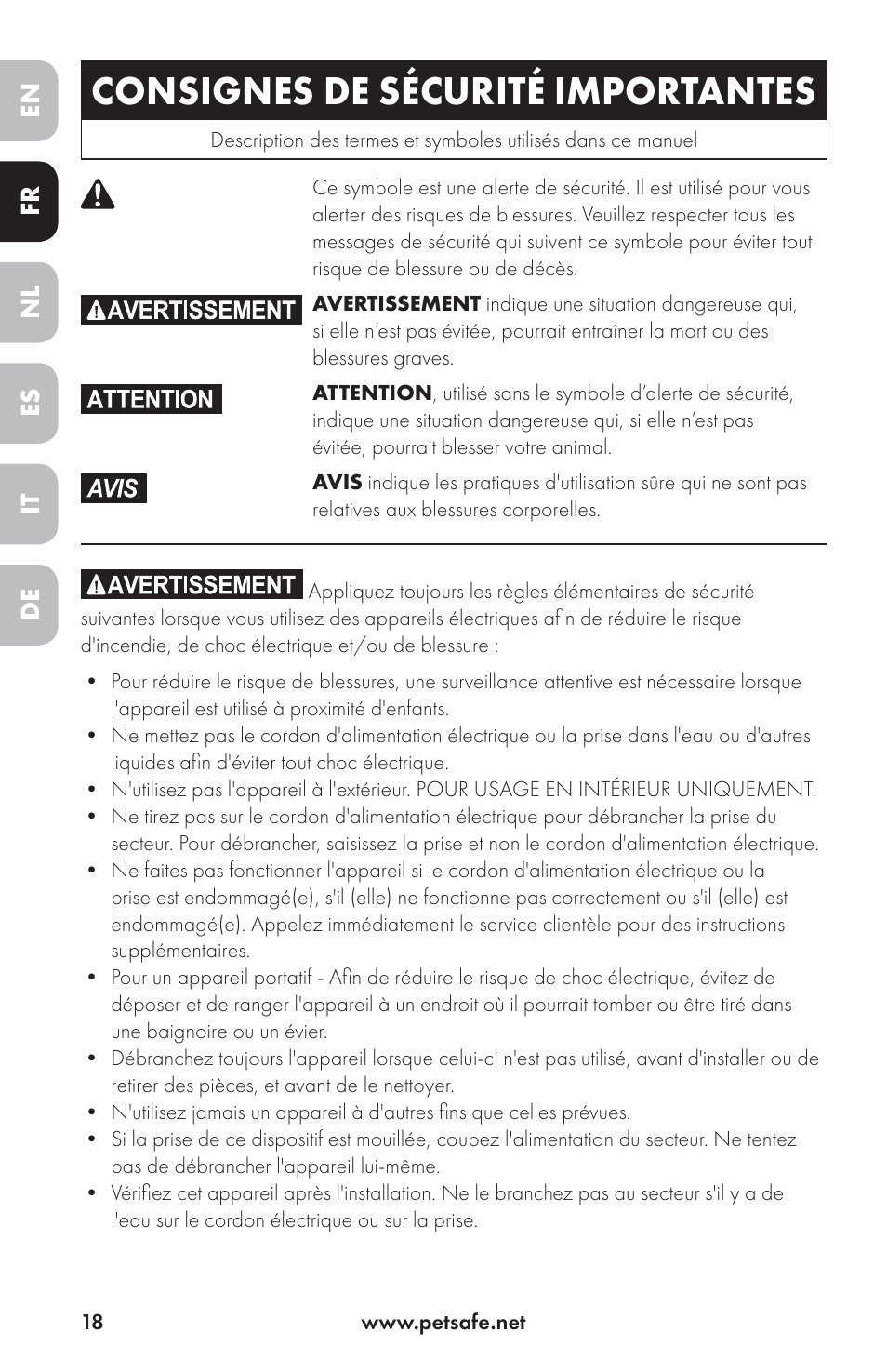 EN

FR

NL

ES

IT

DE

CONSIGNES DE SÉCURITÉ IMPORTANTES

Description des termes et symboles utilisés dans ce manuel

Ce symbole est une alerte de sécurité. Il est utilisé pour vous alerter des risques de blessures. Veuillez respecter tous les messages de sécurité qui suivent ce symbole pour éviter tout risque de blessure ou de décès.

AVERTISSEMENT

AVERTISSEMENT indique une situation dangereuse qui, si elle n'est pas évitée, pourrait entraîner la mort ou des blessures graves.

ATTENTION

ATTENTION, utilisé sans le symbole d'alerte de sécurité, indique une situation dangereuse qui, si elle n'est pas évitée, pourrait blesser votre animal.

AVIS

AVIS indique les pratiques d'utilisation sûre qui ne sont pas relatives aux blessures corporelles.

AVERTISSEMENT Appliquez toujours les règles élémentaires de sécurité suivantes lorsque vous utilisez des appareils électriques afin de réduire le risque d'incendie, de choc électrique et/ou de blessure :

• Pour réduire le risque de blessures, une surveillance attentive est nécessaire lorsque l'appareil est utilisé à proximité d'enfants.
• Ne mettez pas le cordon d'alimentation électrique ou la prise dans l'eau ou d'autres liquides afin d'éviter tout choc électrique.
• N'utilisez pas l'appareil à l'extérieur. POUR USAGE EN INTÉRIEUR UNIQUEMENT.
• Ne tirez pas sur le cordon d'alimentation électrique pour débrancher la prise du secteur. Pour débrancher, saisissez la prise et non le cordon d'alimentation électrique.
• Ne faites pas fonctionner l'appareil si le cordon d'alimentation électrique ou la prise est endommagé(e), s'il (elle) ne fonctionne pas correctement ou s'il (elle) est endommagé(e). Appelez immédiatement le service clientèle pour des instructions supplémentaires.
• Pour un appareil portatif - Afin de réduire le risque de choc électrique, évitez de déposer et de ranger l'appareil à un endroit où il pourrait tomber ou être tiré dans une baignoire ou un évier.
• Débranchez toujours l'appareil lorsque celui-ci n'est pas utilisé, avant d'installer ou de retirer des pièces, et avant de le nettoyer.
• N'utilisez jamais un appareil à d'autres fins que celles prévues.
• Si la prise de ce dispositif est mouillée, coupez l'alimentation du secteur. Ne tentez pas de débrancher l'appareil lui-même.
• Vérifiez cet appareil après l'installation. Ne le branchez pas au secteur s'il y a de l'eau sur le cordon électrique ou sur la prise.

18 www.petsafe.net